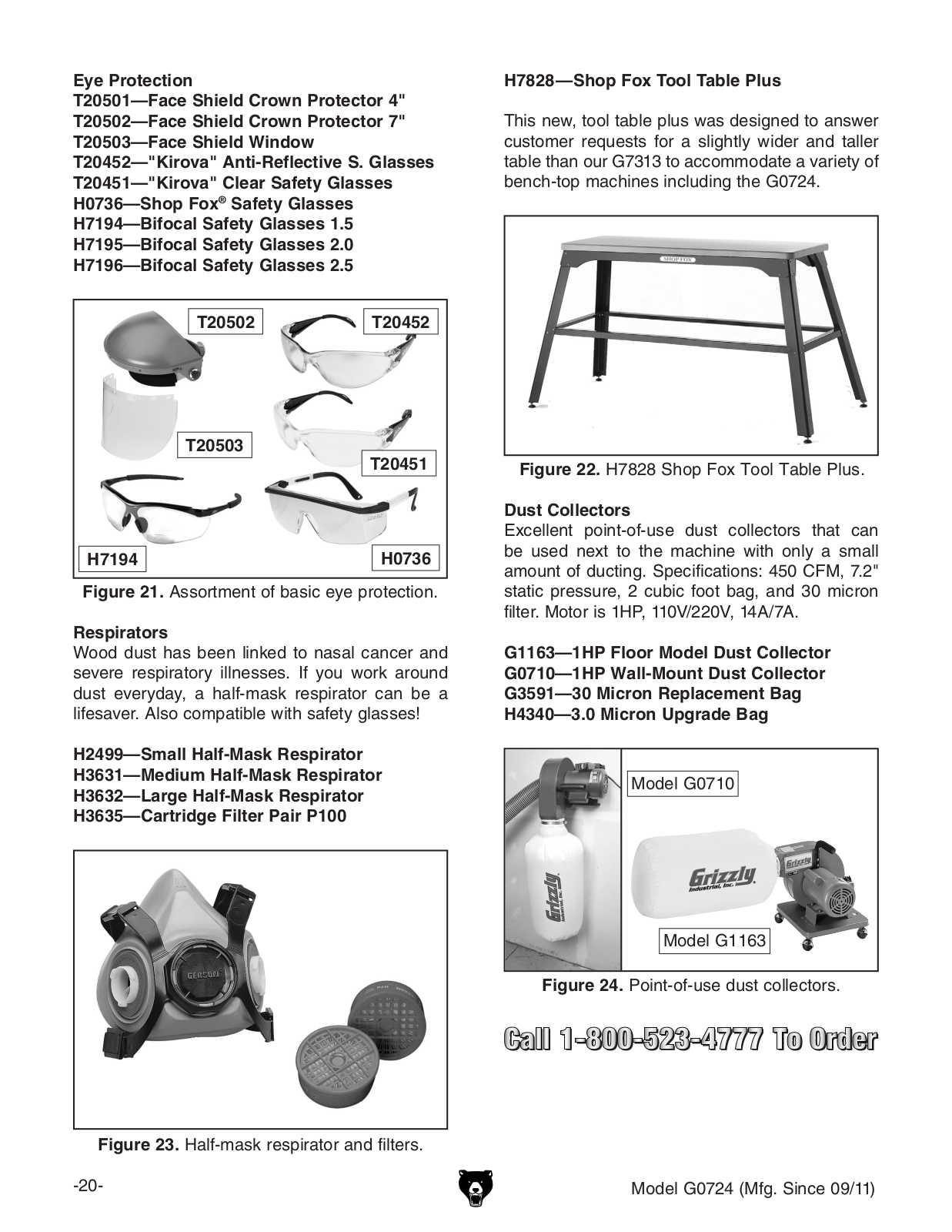 Eye Protection
T20501—Face Shield Crown Protector 4"
T20502—Face Shield Crown Protector 7"
T20503—Face Shield Window
T20452—"Kirova" Anti-Reflective S. Glasses
T20451—"Kirova" Clear Safety Glasses
H0736—Shop Fox® Safety Glasses
H7194—Bifocal Safety Glasses 1.5
H7195—Bifocal Safety Glasses 2.0
H7196—Bifocal Safety Glasses 2.5

T20502
T20452
T20503
T20451
H7194
H0736

Figure 21. Assortment of basic eye protection.

Respirators
Wood dust has been linked to nasal cancer and severe respiratory illnesses. If you work around dust everyday, a half-mask respirator can be a lifesaver. Also compatible with safety glasses!

H2499—Small Half-Mask Respirator
H3631—Medium Half-Mask Respirator
H3632—Large Half-Mask Respirator
H3635—Cartridge Filter Pair P100

GERSON

Figure 23. Half-mask respirator and filters.

H7828—Shop Fox Tool Table Plus

This new, tool table plus was designed to answer customer requests for a slightly wider and taller table than our G7313 to accommodate a variety of bench-top machines including the G0724.

SHOP FOX

Figure 22. H7828 Shop Fox Tool Table Plus.

Dust Collectors
Excellent point-of-use dust collectors that can be used next to the machine with only a small amount of ducting. Specifications: 450 CFM, 7.2" static pressure, 2 cubic foot bag, and 30 micron filter. Motor is 1HP, 110V/220V, 14A/7A.

G1163—1HP Floor Model Dust Collector
G0710—1HP Wall-Mount Dust Collector
G3591—30 Micron Replacement Bag
H4340—3.0 Micron Upgrade Bag

Model G0710
Grizzly Industrial, Inc.
Grizzly Industrial, Inc.
Grizzly
Model G1163

Figure 24. Point-of-use dust collectors.

Call 1-800-523-4777 To Order

-20-

Model G0724 (Mfg. Since 09/11)